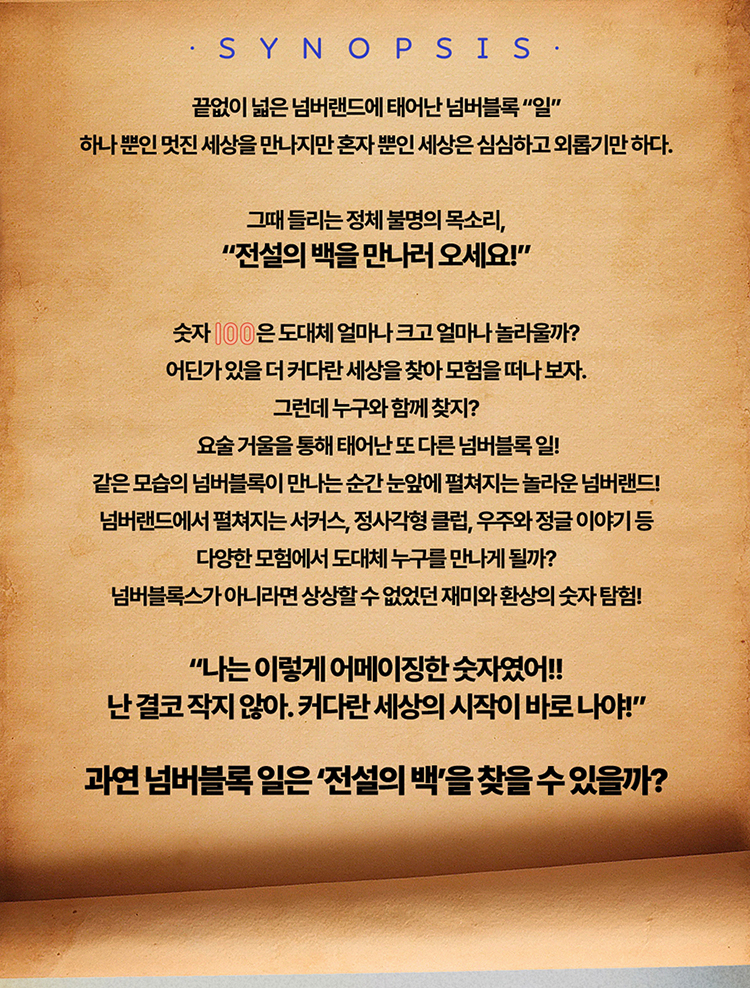 · S Y N O P S I S ·

끝없이 넓은 넘버랜드에 태어난 넘버블록 "일"

하나 뿐인 멋진 세상을 만나지만 혼자 뿐인 세상은 심심하고 외롭기만 하다.

그때 들리는 정체 불명의 목소리,

"전설의 백을 만나러 오세요!"

숫자 100은 도대체 얼마나 크고 얼마나 놀라울까?

어딘가 있을 더 커다란 세상을 찾아 모험을 떠나 보자.

그런데 누구와 함께 찾지?

요술 거울을 통해 태어난 또 다른 넘버블록 일!

같은 모습의 넘버블록이 만나는 순간 눈앞에 펼쳐지는 놀라운 넘버랜드!

넘버랜드에서 펼쳐지는 서커스, 정사각형 클럽, 우주와 정글 이야기 등

다양한 모험에서 도대체 누구를 만나게 될까?

넘버블록스가 아니라면 상상할 수 없었던 재미와 환상의 숫자 탐험!

"나는 이렇게 어메이징한 숫자였어!!

난 결코 작지 않아. 커다란 세상의 시작이 바로 나야!"

과연 넘버블록 일은 '전설의 백'을 찾을 수 있을까?